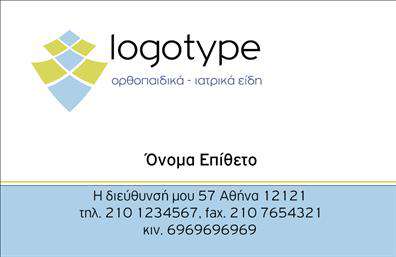 logotype
ορθοπαιδικά - ιατρικά είδη

Όνομα Επίθετο

Η διεύθυνσή μου 57 Αθήνα 12121
τηλ. 210 1234567, fax. 210 7654321
κιν. 6969696969